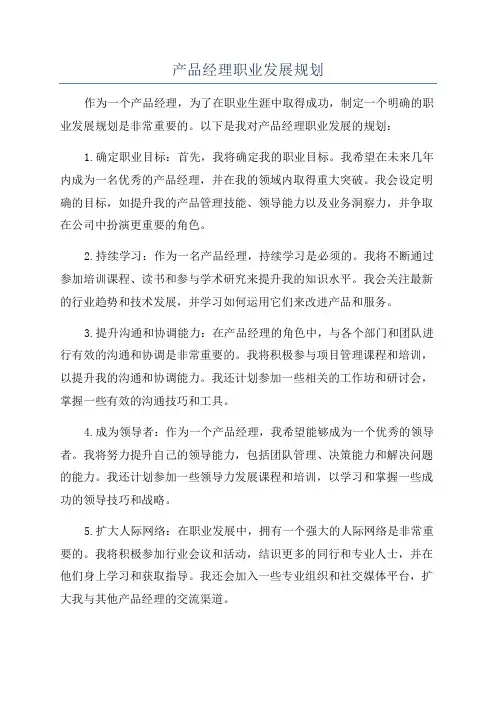 产品经理职业发展规划

作为一个产品经理，为了在职业生涯中取得成功，制定一个明确的职业发展规划是非常重要的。以下是我对产品经理职业发展的规划：

1.确定职业目标：首先，我将确定我的职业目标。我希望在未来几年内成为一名优秀的产品经理，并在我的领域内取得重大突破。我会设定明确的目标，如提升我的产品管理技能、领导能力以及业务洞察力，并争取在公司中扮演更重要的角色。

2.持续学习：作为一名产品经理，持续学习是必须的。我将不断通过参加培训课程、读书和参与学术研究来提升我的知识水平。我会关注最新的行业趋势和技术发展，并学习如何运用它们来改进产品和服务。

3.提升沟通和协调能力：在产品经理的角色中，与各个部门和团队进行有效的沟通和协调是非常重要的。我将积极参与项目管理课程和培训，以提升我的沟通和协调能力。我还计划参加一些相关的工作坊和研讨会，掌握一些有效的沟通技巧和工具。

4.成为领导者：作为一个产品经理，我希望能够成为一个优秀的领导者。我将努力提升自己的领导能力，包括团队管理、决策能力和解决问题的能力。我还计划参加一些领导力发展课程和培训，以学习和掌握一些成功的领导技巧和战略。

5.扩大人际网络：在职业发展中，拥有一个强大的人际网络是非常重要的。我将积极参加行业会议和活动，结识更多的同行和专业人士，并在他们身上学习和获取指导。我还会加入一些专业组织和社交媒体平台，扩大我与其他产品经理的交流渠道。